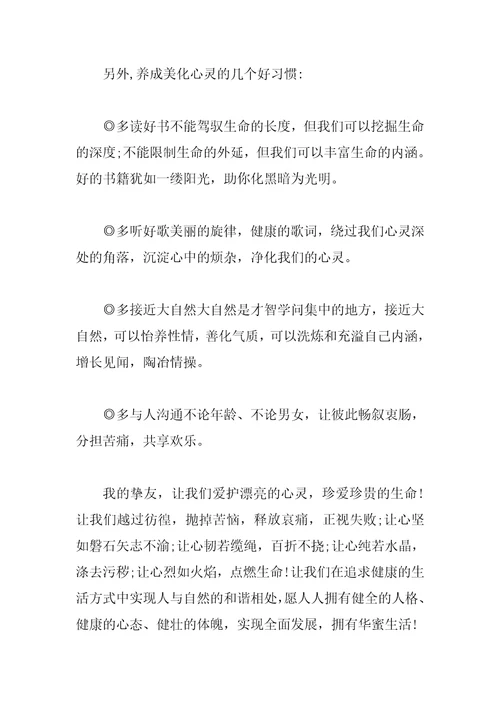 另外,养成美化心灵的几个好习惯:

◎多读好书不能驾驭生命的长度，但我们可以挖掘生命的深度;不能限制生命的外延，但我们可以丰富生命的内涵。好的书籍犹如一缕阳光，助你化黑暗为光明。

◎多听好歌美丽的旋律，健康的歌词，绕过我们心灵深处的角落，沉淀心中的烦杂，净化我们的心灵。

◎多接近大自然大自然是才智学问集中的地方，接近大自然，可以怡养性情，善化气质，可以洗炼和充溢自己内涵，增长见闻，陶冶情操。

◎多与人沟通不论年龄、不论男女，让彼此畅叙衷肠，分担苦痛，共享欢乐。

我的挚友，让我们爱护漂亮的心灵，珍爱珍贵的生命!让我们越过彷徨，抛掉苦恼，释放哀痛，正视失败;让心坚如磐石矢志不渝;让心韧若缆绳，百折不挠;让心纯若水晶，涤去污秽;让心烈如火焰，点燃生命!让我们在追求健康的生活方式中实现人与自然的和谐相处,愿人人拥有健全的人格、健康的心态、健壮的体魄，实现全面发展，拥有华蜜生活!